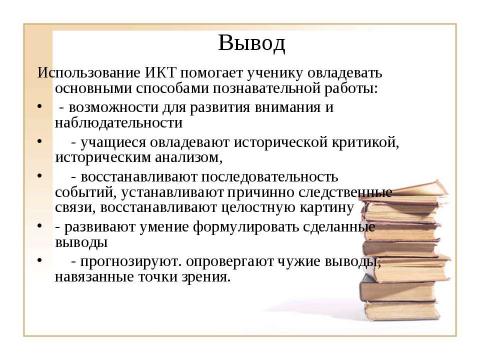 Вывод

Использование ИКТ помогает ученику овладевать основными способами познавательной работы:

• - возможности для развития внимания и наблюдательности

• - учащиеся овладевают исторической критикой, историческим анализом,

• - восстанавливают последовательность событий, устанавливают причинно следственные связи, восстанавливают целостную картину

• - развивают умение формулировать сделанные выводы

• - прогнозируют. опровергают чужие выводы, навязанные точки зрения.